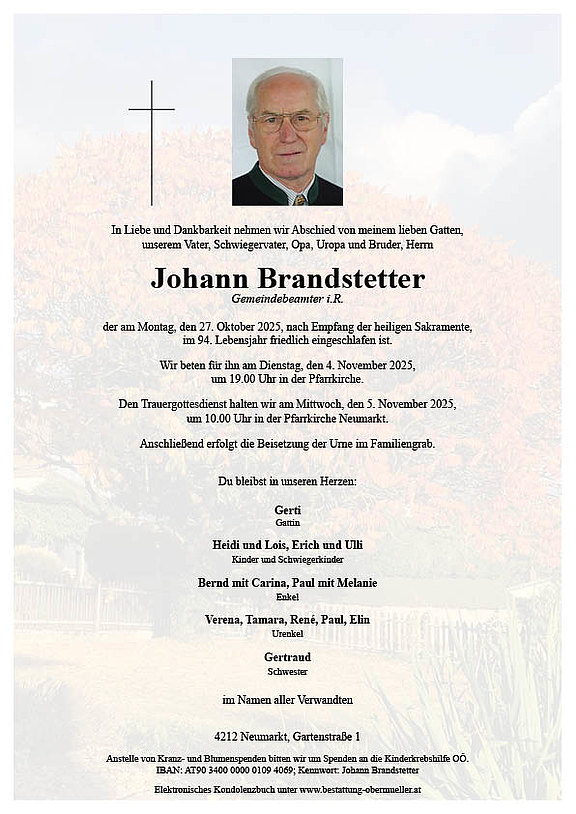 In Liebe und Dankbarkeit nehmen wir Abschied von meinem lieben Gatten, unserem Vater, Schwiegervater, Opa, Uropa und Bruder, Herrn

Johann Brandstetter
Gemeindebeamter i.R.

der am Montag, den 27. Oktober 2025, nach Empfang der heiligen Sakramente, im 94. Lebensjahr friedlich eingeschlafen ist.

Wir beten für ihn am Dienstag, den 4. November 2025, um 19.00 Uhr in der Pfarrkirche.

Den Trauergottesdienst halten wir am Mittwoch, den 5. November 2025, um 10.00 Uhr in der Pfarrkirche Neumarkt.

Anschließend erfolgt die Beisetzung der Urne im Familiengrab.

Du bleibst in unseren Herzen:

Gerti
Gattin

Heidi und Lois, Erich und Ulli
Kinder und Schwiegerkinder

Bernd mit Carina, Paul mit Melanie
Enkel

Verena, Tamara, René, Paul, Elin
Urenkel

Gertraud
Schwester

im Namen aller Verwandten

4212 Neumarkt, Gartenstraße 1

Anstelle von Kranz- und Blumenspenden bitten wir um Spenden an die Kinderkrebshilfe OÖ.
IBAN: AT90 3400 0000 0109 4069; Kennwort: Johann Brandstetter

Elektronisches Kondolenzbuch unter www.bestattung-obermueller.at